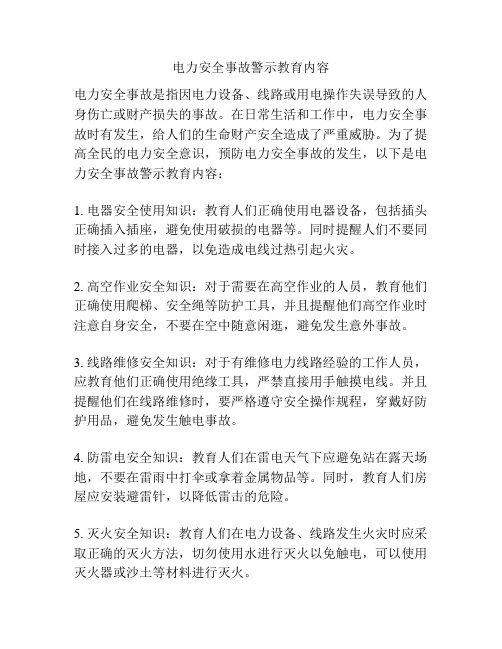 电力安全事故警示教育内容

电力安全事故是指因电力设备、线路或用电操作失误导致的人身伤亡或财产损失的事故。在日常生活和工作中，电力安全事故时有发生，给人们的生命财产安全造成了严重威胁。为了提高全民的电力安全意识，预防电力安全事故的发生，以下是电力安全事故警示教育内容：

1. 电器安全使用知识：教育人们正确使用电器设备，包括插头正确插入插座，避免使用破损的电器等。同时提醒人们不要同时接入过多的电器，以免造成电线过热引起火灾。

2. 高空作业安全知识：对于需要在高空作业的人员，教育他们正确使用爬梯、安全绳等防护工具，并且提醒他们高空作业时注意自身安全，不要在空中随意闲逛，避免发生意外事故。

3. 线路维修安全知识：对于有维修电力线路经验的工作人员，应教育他们正确使用绝缘工具，严禁直接用手触摸电线。并且提醒他们在线路维修时，要严格遵守安全操作规程，穿戴好防护用品，避免发生触电事故。

4. 防雷电安全知识：教育人们在雷电天气下应避免站在露天场地，不要在雷雨中打伞或拿着金属物品等。同时，教育人们房屋应安装避雷针，以降低雷击的危险。

5. 灭火安全知识：教育人们在电力设备、线路发生火灾时应采取正确的灭火方法，切勿使用水进行灭火以免触电，可以使用灭火器或沙土等材料进行灭火。